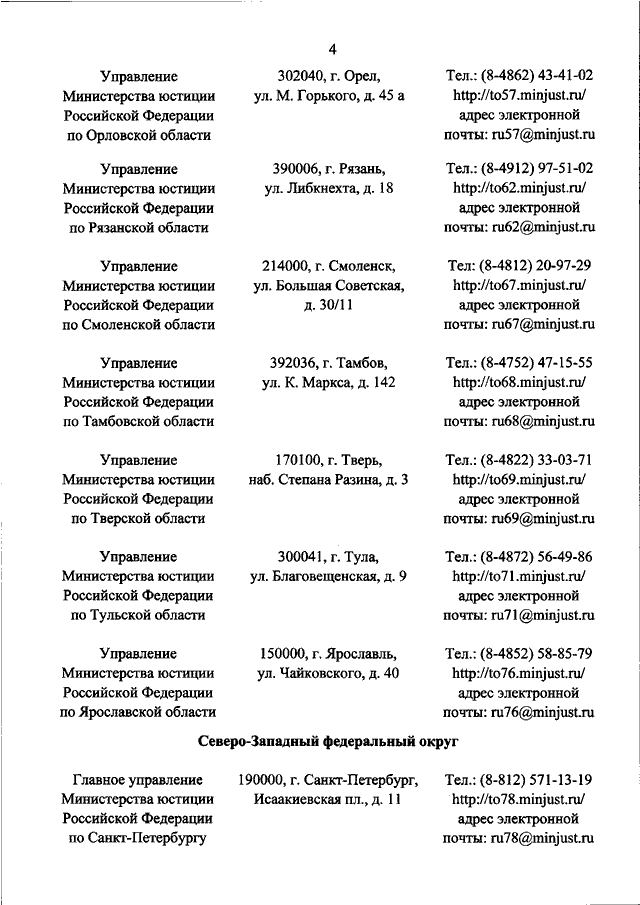 4

| | | |
|---|---|---|
| Управление Министерства юстиции Российской Федерации по Орловской области | 302040, г. Орел, ул. М. Горького, д. 45 а | Тел.: (8-4862) 43-41-02 http://to57.minjust.ru/ адрес электронной почты: ru57@minjust.ru |
| Управление Министерства юстиции Российской Федерации по Рязанской области | 390006, г. Рязань, ул. Либкнехта, д. 18 | Тел.: (8-4912) 97-51-02 http://to62.minjust.ru/ адрес электронной почты: ru62@minjust.ru |
| Управление Министерства юстиции Российской Федерации по Смоленской области | 214000, г. Смоленск, ул. Большая Советская, д. 30/11 | Тел: (8-4812) 20-97-29 http://to67.minjust.ru/ адрес электронной почты: ru67@minjust.ru |
| Управление Министерства юстиции Российской Федерации по Тамбовской области | 392036, г. Тамбов, ул. К. Маркса, д. 142 | Тел.: (8-4752) 47-15-55 http://to68.minjust.ru/ адрес электронной почты: ru68@minjust.ru |
| Управление Министерства юстиции Российской Федерации по Тверской области | 170100, г. Тверь, наб. Степана Разина, д. 3 | Тел.: (8-4822) 33-03-71 http://to69.minjust.ru/ адрес электронной почты: ru69@minjust.ru |
| Управление Министерства юстиции Российской Федерации по Тульской области | 300041, г. Тула, ул. Благовещенская, д. 9 | Тел.: (8-4872) 56-49-86 http://to71.minjust.ru/ адрес электронной почты: ru71@minjust.ru |
| Управление Министерства юстиции Российской Федерации по Ярославской области | 150000, г. Ярославль, ул. Чайковского, д. 40 | Тел.: (8-4852) 58-85-79 http://to76.minjust.ru/ адрес электронной почты: ru76@minjust.ru |

Северо-Западный федеральный округ

| | | |
|---|---|---|
| Главное управление Министерства юстиции Российской Федерации по Санкт-Петербургу | 190000, г. Санкт-Петербург, Исаакиевская пл., д. 11 | Тел.: (8-812) 571-13-19 http://to78.minjust.ru/ адрес электронной почты: ru78@minjust.ru |